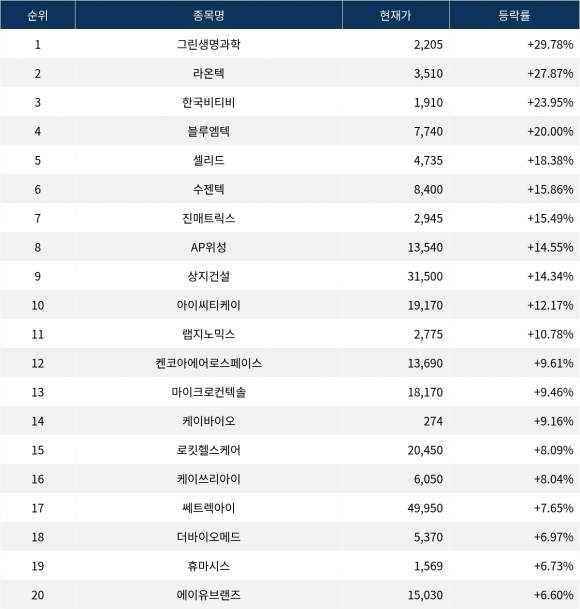 | 순위 | 종목명 | 현재가 | 등락률 |
|---|---|---|---|
| 1 | 그린생명과학 | 2,205 | +29.78% |
| 2 | 라온텍 | 3,510 | +27.87% |
| 3 | 한국비티비 | 1,910 | +23.95% |
| 4 | 블루엠텍 | 7,740 | +20.00% |
| 5 | 셀리드 | 4,735 | +18.38% |
| 6 | 수젠텍 | 8,400 | +15.86% |
| 7 | 진매트릭스 | 2,945 | +15.49% |
| 8 | AP위성 | 13,540 | +14.55% |
| 9 | 상지건설 | 31,500 | +14.34% |
| 10 | 아이씨티케이 | 19,170 | +12.17% |
| 11 | 랩지노믹스 | 2,775 | +10.78% |
| 12 | 켄코아에어로스페이스 | 13,690 | +9.61% |
| 13 | 마이크로컨텍솔 | 18,170 | +9.46% |
| 14 | 케이바이오 | 274 | +9.16% |
| 15 | 로킷헬스케어 | 20,450 | +8.09% |
| 16 | 케이쓰리아이 | 6,050 | +8.04% |
| 17 | 쎄트렉아이 | 49,950 | +7.65% |
| 18 | 더바이오메드 | 5,370 | +6.97% |
| 19 | 휴마시스 | 1,569 | +6.73% |
| 20 | 에이유브랜즈 | 15,030 | +6.60% |